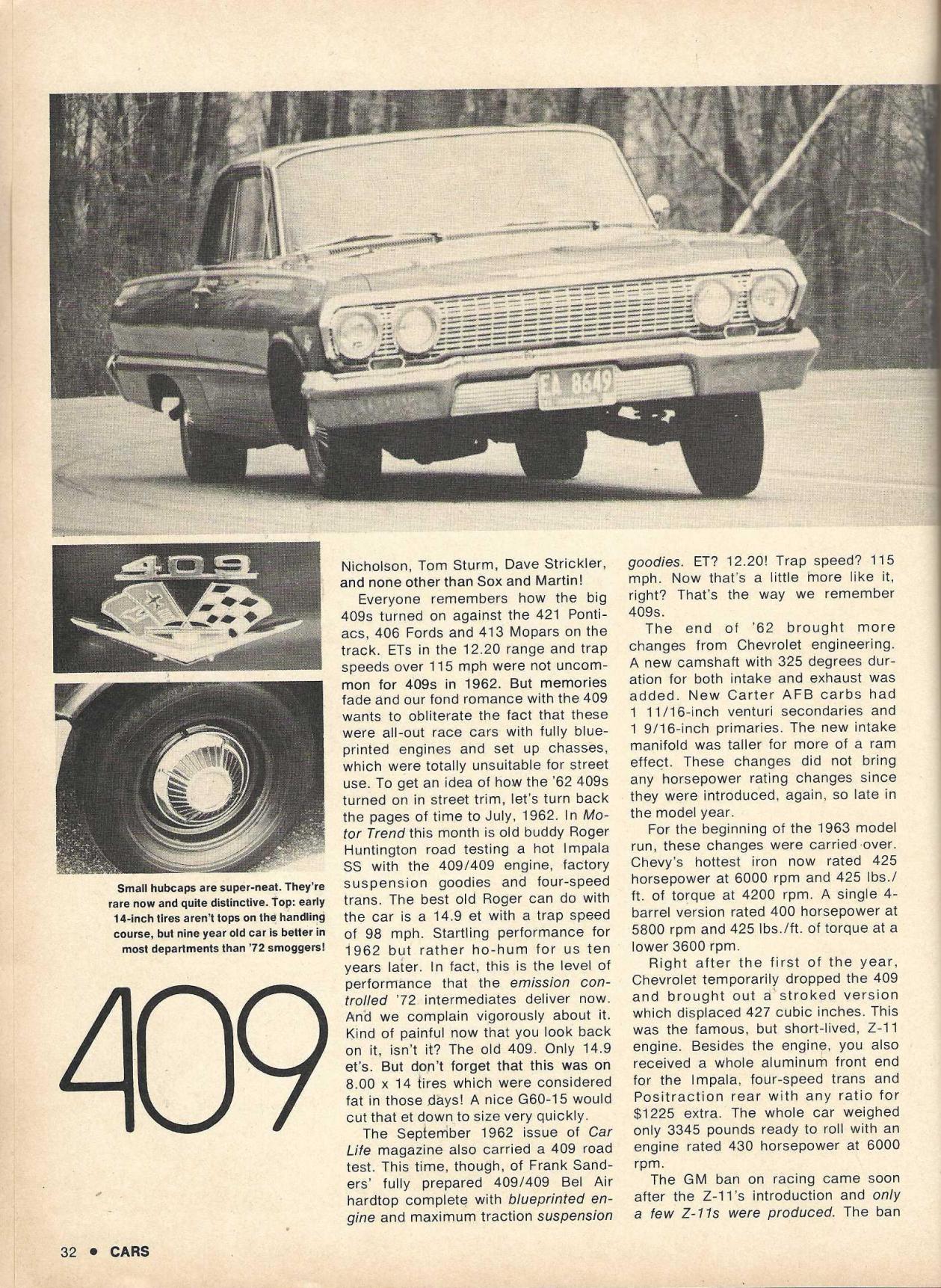 EA 8649

409

Small hubcaps are super-neat. They're rare now and quite distinctive. Top: early 14-inch tires aren't tops on the handling course, but nine year old car is better in most departments than '72 smoggers!

409

Nicholson, Tom Sturm, Dave Strickler, and none other than Sox and Martin!

Everyone remembers how the big 409s turned on against the 421 Pontiacs, 406 Fords and 413 Mopars on the track. ETs in the 12.20 range and trap speeds over 115 mph were not uncommon for 409s in 1962. But memories fade and our fond romance with the 409 wants to obliterate the fact that these were all-out race cars with fully blueprinted engines and set up chasses, which were totally unsuitable for street use. To get an idea of how the '62 409s turned on in street trim, let's turn back the pages of time to July, 1962. In Motor Trend this month is old buddy Roger Huntington road testing a hot Impala SS with the 409/409 engine, factory suspension goodies and four-speed trans. The best old Roger can do with the car is a 14.9 et with a trap speed of 98 mph. Startling performance for 1962 but rather ho-hum for us ten years later. In fact, this is the level of performance that the emission controlled '72 intermediates deliver now. And we complain vigorously about it. Kind of painful now that you look back on it, isn't it? The old 409. Only 14.9 et's. But don't forget that this was on 8.00 x 14 tires which were considered fat in those days! A nice G60-15 would cut that et down to size very quickly.

The September 1962 issue of Car Life magazine also carried a 409 road test. This time, though, of Frank Sanders' fully prepared 409/409 Bel Air hardtop complete with blueprinted engine and maximum traction suspension goodies. ET? 12.20! Trap speed? 115 mph. Now that's a little more like it, right? That's the way we remember 409s.

The end of '62 brought more changes from Chevrolet engineering. A new camshaft with 325 degrees duration for both intake and exhaust was added. New Carter AFB carbs had 1 11/16-inch venturi secondaries and 1 9/16-inch primaries. The new intake manifold was taller for more of a ram effect. These changes did not bring any horsepower rating changes since they were introduced, again, so late in the model year.

For the beginning of the 1963 model run, these changes were carried over. Chevy's hottest iron now rated 425 horsepower at 6000 rpm and 425 lbs./ft. of torque at 4200 rpm. A single 4-barrel version rated 400 horsepower at 5800 rpm and 425 lbs./ft. of torque at a lower 3600 rpm.

Right after the first of the year, Chevrolet temporarily dropped the 409 and brought out a stroked version which displaced 427 cubic inches. This was the famous, but short-lived, Z-11 engine. Besides the engine, you also received a whole aluminum front end for the Impala, four-speed trans and Positraction rear with any ratio for $1225 extra. The whole car weighed only 3345 pounds ready to roll with an engine rated 430 horsepower at 6000 rpm.

The GM ban on racing came soon after the Z-11's introduction and only a few Z-11s were produced. The ban

32 • CARS